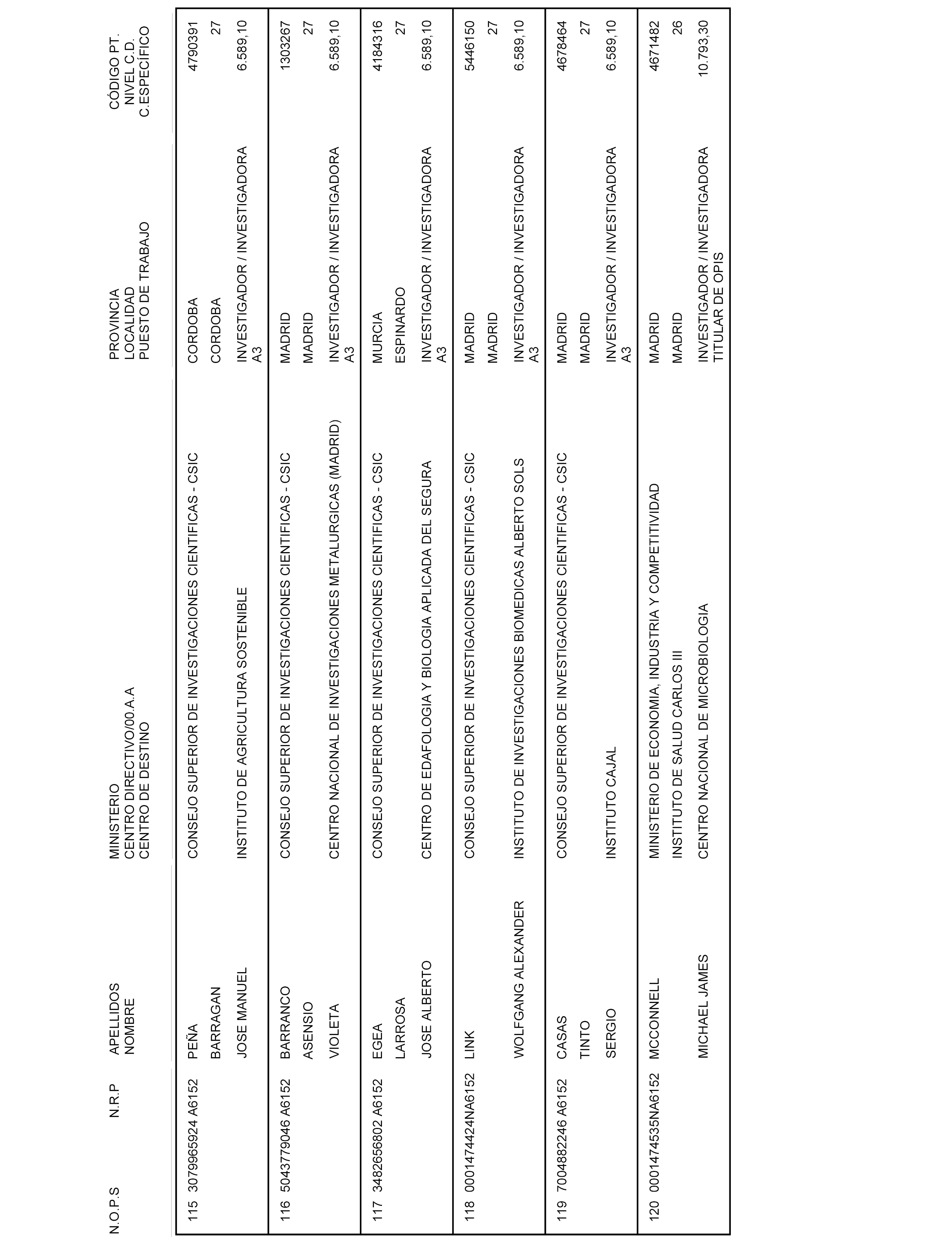 | N.O.P.S | N.R.P | APELLIDOS NOMBRE | MINISTERIO CENTRO DIRECTIVO/00.A.A CENTRO DE DESTINO | PROVINCIA LOCALIDAD PUESTO DE TRABAJO | CÓDIGO PT. NIVEL C.D. C.ESPECÍFICO |
|---|---|---|---|---|---|
| 115 | 3079965924 A6152 | PEÑA BARRAGAN JOSE MANUEL | CONSEJO SUPERIOR DE INVESTIGACIONES CIENTIFICAS - CSIC INSTITUTO DE AGRICULTURA SOSTENIBLE | CORDOBA CORDOBA INVESTIGADOR / INVESTIGADORA A3 | 4790391 27 6.589,10 |
| 116 | 5043779046 A6152 | BARRANCO ASENSIO VIOLETA | CONSEJO SUPERIOR DE INVESTIGACIONES CIENTIFICAS - CSIC CENTRO NACIONAL DE INVESTIGACIONES METALURGICAS (MADRID) | MADRID MADRID INVESTIGADOR / INVESTIGADORA A3 | 1303267 27 6.589,10 |
| 117 | 3482656802 A6152 | EGEA LARROSA JOSE ALBERTO | CONSEJO SUPERIOR DE INVESTIGACIONES CIENTIFICAS - CSIC CENTRO DE EDAFOLOGIA Y BIOLOGIA APLICADA DEL SEGURA | MURCIA ESPINARDO INVESTIGADOR / INVESTIGADORA A3 | 4184316 27 6.589,10 |
| 118 | 0001474424NA6152 | LINK WOLFGANG ALEXANDER | CONSEJO SUPERIOR DE INVESTIGACIONES CIENTIFICAS - CSIC INSTITUTO DE INVESTIGACIONES BIOMEDICAS ALBERTO SOLS | MADRID MADRID INVESTIGADOR / INVESTIGADORA A3 | 5446150 27 6.589,10 |
| 119 | 7004882246 A6152 | CASAS TINTO SERGIO | CONSEJO SUPERIOR DE INVESTIGACIONES CIENTIFICAS - CSIC INSTITUTO CAJAL | MADRID MADRID INVESTIGADOR / INVESTIGADORA A3 | 4678464 27 6.589,10 |
| 120 | 0001474535NA6152 | MCCONNELL MICHAEL JAMES | MINISTERIO DE ECONOMIA, INDUSTRIA Y COMPETITIVIDAD INSTITUTO DE SALUD CARLOS III CENTRO NACIONAL DE MICROBIOLOGIA | MADRID MADRID INVESTIGADOR / INVESTIGADORA TITULAR DE OPIS | 4671482 26 10.793,30 |